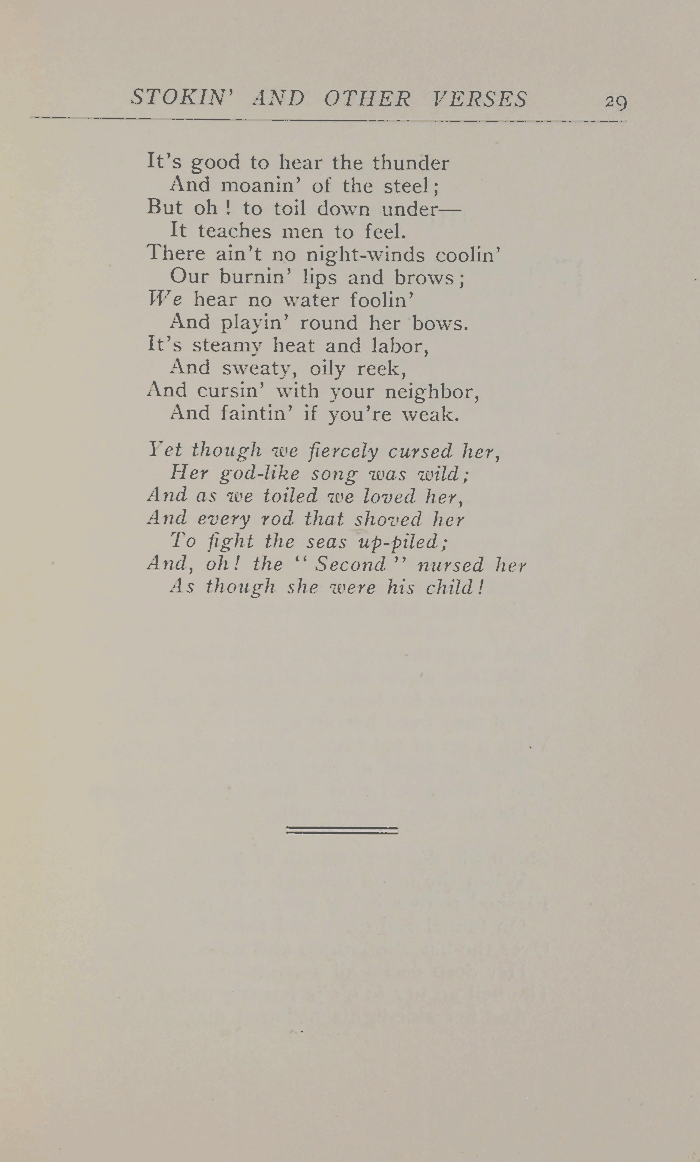 STOKIN' AND OTHER VERSES 29

It's good to hear the thunder
And moanin' of the steel;
But oh! to toil down under—
It teaches men to feel.
There ain't no night-winds coolin'
Our burnin' lips and brows;
We hear no water foolin'
And playin' round her bows.
It's steamy heat and labor,
And sweaty, oily reek,
And cursin' with your neighbor,
And faintin' if you're weak.

Yet though we fiercely cursed her,
Her god-like song was wild;
And as we toiled we loved her,
And every rod that shoved her
To fight the seas up-piled;
And, oh! the "Second" nursed her
As though she were his child!